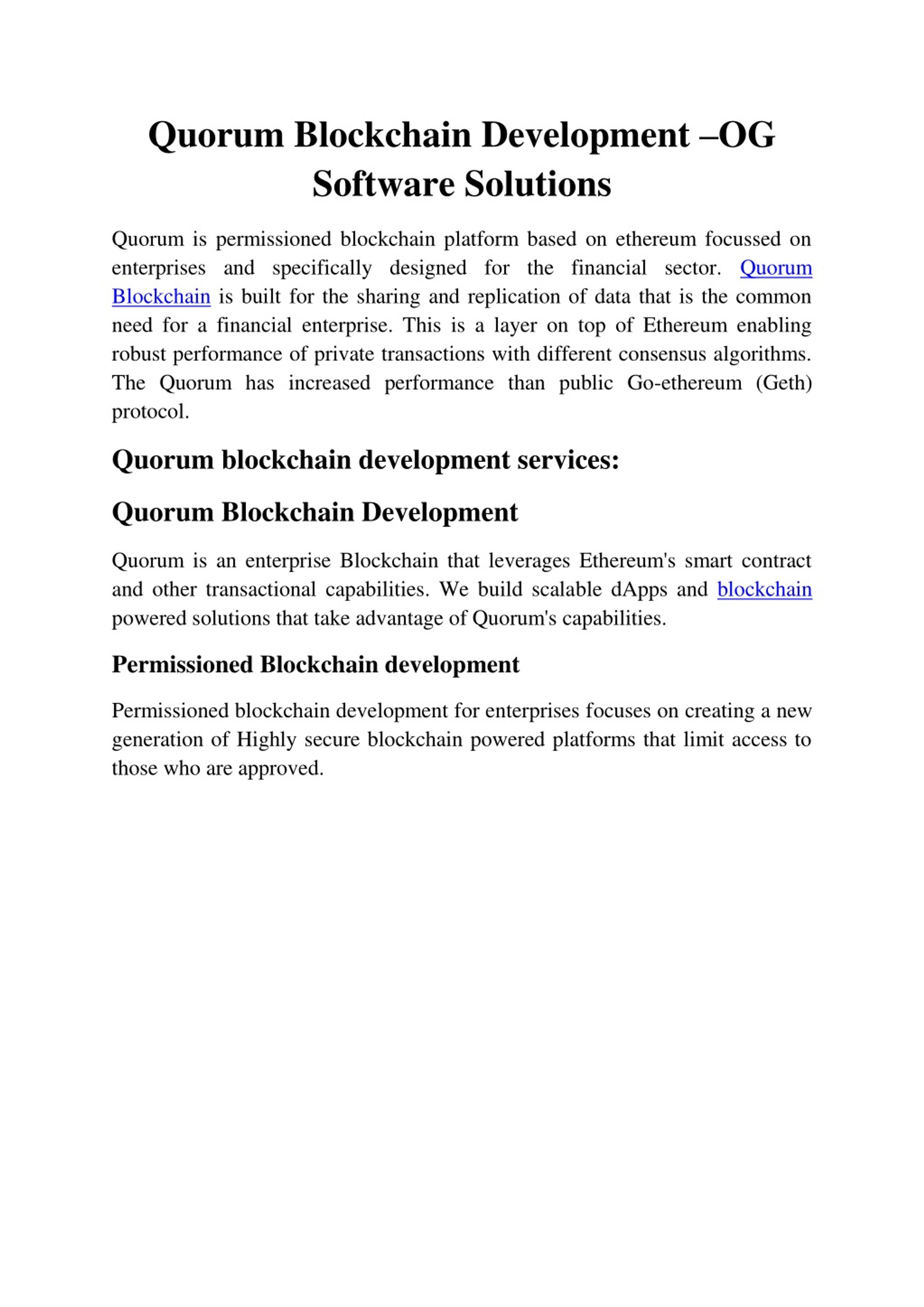 Quorum Blockchain Development –OG Software Solutions

Quorum is permissioned blockchain platform based on ethereum focussed on enterprises and specifically designed for the financial sector. Quorum Blockchain is built for the sharing and replication of data that is the common need for a financial enterprise. This is a layer on top of Ethereum enabling robust performance of private transactions with different consensus algorithms. The Quorum has increased performance than public Go-ethereum (Geth) protocol.

Quorum blockchain development services:

Quorum Blockchain Development

Quorum is an enterprise Blockchain that leverages Ethereum's smart contract and other transactional capabilities. We build scalable dApps and blockchain powered solutions that take advantage of Quorum's capabilities.

Permissioned Blockchain development

Permissioned blockchain development for enterprises focuses on creating a new generation of Highly secure blockchain powered platforms that limit access to those who are approved.